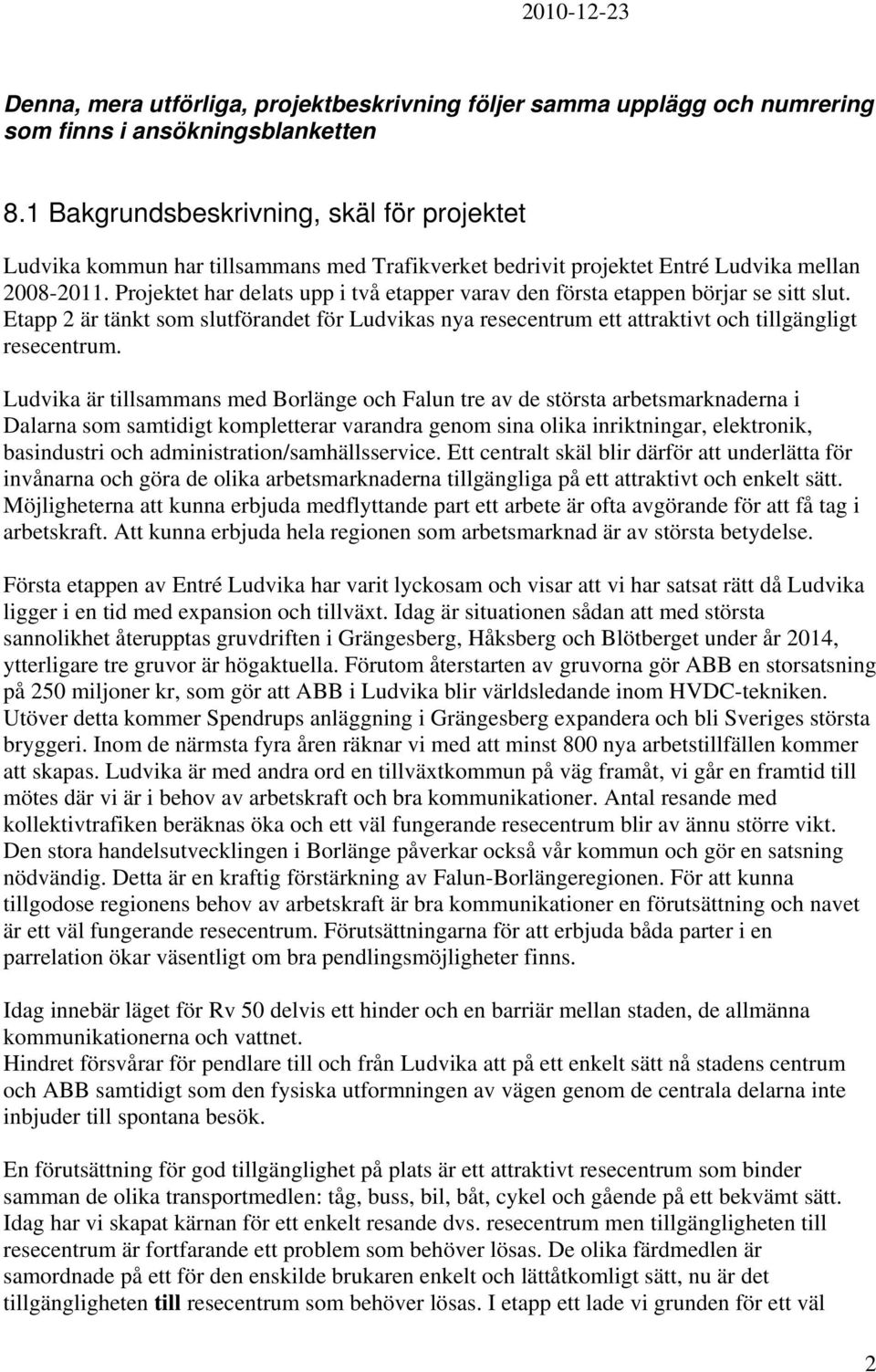 2010-12-23

Denna, mera utförliga, projektbeskrivning följer samma upplägg och numrering som finns i ansökningsblanketten

8.1 Bakgrundsbeskrivning, skäl för projektet

Ludvika kommun har tillsammans med Trafikverket bedrivit projektet Entré Ludvika mellan 2008-2011. Projektet har delats upp i två etapper varav den första etappen börjar se sitt slut. Etapp 2 är tänkt som slutförandet för Ludvikas nya resecentrum ett attraktivt och tillgängligt resecentrum.

Ludvika är tillsammans med Borlänge och Falun tre av de största arbetsmarknaderna i Dalarna som samtidigt kompletterar varandra genom sina olika inriktningar, elektronik, basindustri och administration/samhällsservice. Ett centralt skäl blir därför att underlätta för invånarna och göra de olika arbetsmarknaderna tillgängliga på ett attraktivt och enkelt sätt. Möjligheterna att kunna erbjuda medflyttande part ett arbete är ofta avgörande för att få tag i arbetskraft. Att kunna erbjuda hela regionen som arbetsmarknad är av största betydelse.

Första etappen av Entré Ludvika har varit lyckosam och visar att vi har satsat rätt då Ludvika ligger i en tid med expansion och tillväxt. Idag är situationen sådan att med största sannolikhet återupptas gruvdriften i Grängesberg, Håksberg och Blötberget under år 2014, ytterligare tre gruvor är högaktuella. Förutom återstarten av gruvorna gör ABB en storsatsning på 250 miljoner kr, som gör att ABB i Ludvika blir världsledande inom HVDC-tekniken. Utöver detta kommer Spendrups anläggning i Grängesberg expandera och bli Sveriges största bryggeri. Inom de närmsta fyra åren räknar vi med att minst 800 nya arbetstillfällen kommer att skapas. Ludvika är med andra ord en tillväxtkommun på väg framåt, vi går en framtid till mötes där vi är i behov av arbetskraft och bra kommunikationer. Antal resande med kollektivtrafiken beräknas öka och ett väl fungerande resecentrum blir av ännu större vikt. Den stora handelsutvecklingen i Borlänge påverkar också vår kommun och gör en satsning nödvändig. Detta är en kraftig förstärkning av Falun-Borlängeregionen. För att kunna tillgodose regionens behov av arbetskraft är bra kommunikationer en förutsättning och navet är ett väl fungerande resecentrum. Förutsättningarna för att erbjuda båda parter i en parrelation ökar väsentligt om bra pendlingsmöjligheter finns.

Idag innebär läget för Rv 50 delvis ett hinder och en barriär mellan staden, de allmänna kommunikationerna och vattnet.
Hindret försvårar för pendlare till och från Ludvika att på ett enkelt sätt nå stadens centrum och ABB samtidigt som den fysiska utformningen av vägen genom de centrala delarna inte inbjuder till spontana besök.

En förutsättning för god tillgänglighet på plats är ett attraktivt resecentrum som binder samman de olika transportmedlen: tåg, buss, bil, båt, cykel och gående på ett bekvämt sätt. Idag har vi skapat kärnan för ett enkelt resande dvs. resecentrum men tillgängligheten till resecentrum är fortfarande ett problem som behöver lösas. De olika färdmedlen är samordnade på ett för den enskilde brukaren enkelt och lättåtkomligt sätt, nu är det tillgängligheten till resecentrum som behöver lösas. I etapp ett lade vi grunden för ett väl

2